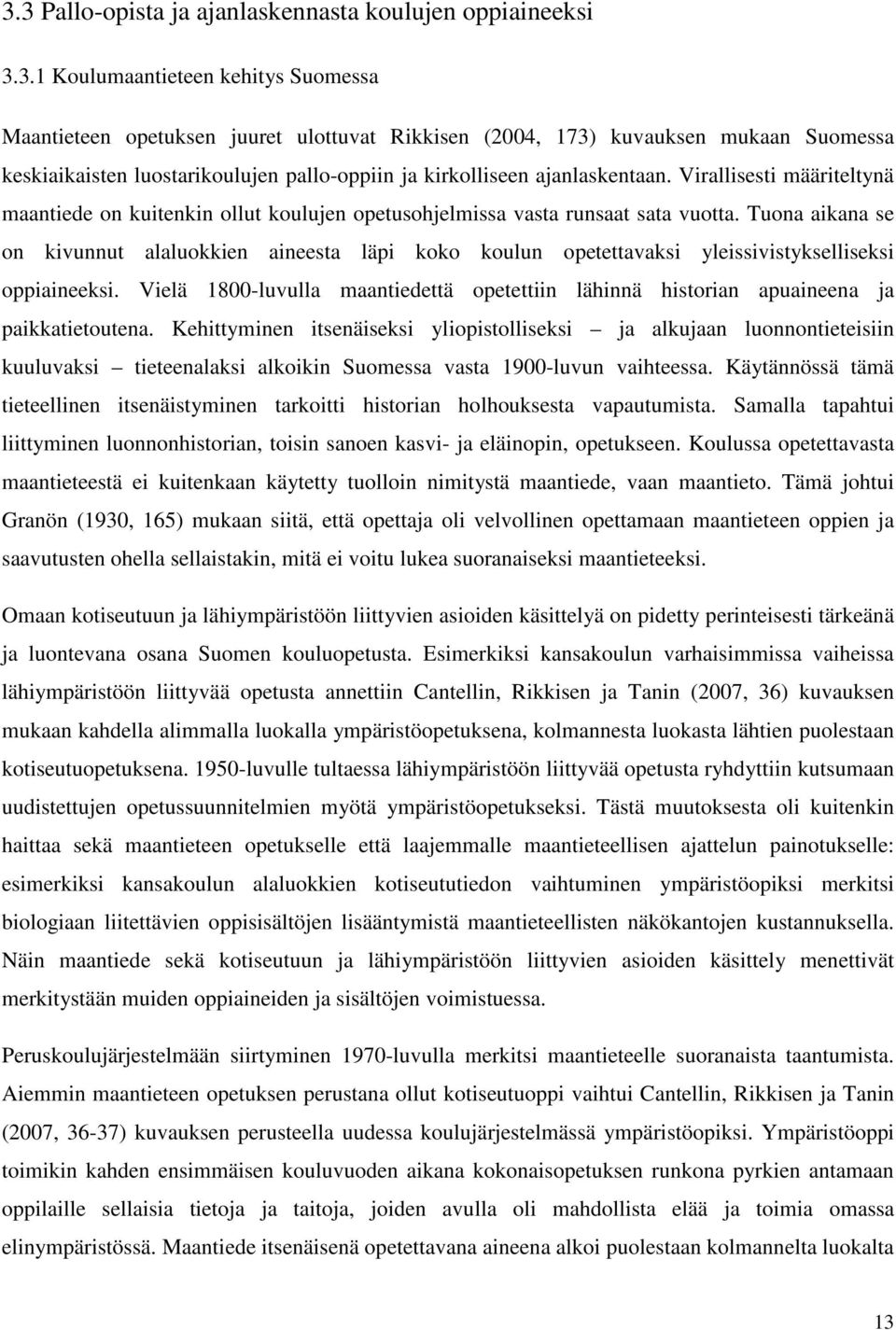 3.3 Pallo-opista ja ajanlaskennasta koulujen oppiaineeksi

3.3.1 Koulumaantieteen kehitys Suomessa

Maantieteen opetuksen juuret ulottuvat Rikkisen (2004, 173) kuvauksen mukaan Suomessa keskiaikaisten luostarikoulujen pallo-oppiin ja kirkolliseen ajanlaskentaan. Virallisesti määriteltynä maantiede on kuitenkin ollut koulujen opetusohjelmissa vasta runsaat sata vuotta. Tuona aikana se on kivunnut alaluokkien aineesta läpi koko koulun opetettavaksi yleissivistykselliseksi oppiaineeksi. Vielä 1800-luvulla maantiedettä opetettiin lähinnä historian apuaineena ja paikkatietoutena. Kehittyminen itsenäiseksi yliopistolliseksi – ja alkujaan luonnontieteisiin kuuluvaksi – tieteenalaksi alkoikin Suomessa vasta 1900-luvun vaihteessa. Käytännössä tämä tieteellinen itsenäistyminen tarkoitti historian holhouksesta vapautumista. Samalla tapahtui liittyminen luonnonhistorian, toisin sanoen kasvi- ja eläinopin, opetukseen. Koulussa opetettavasta maantieteestä ei kuitenkaan käytetty tuolloin nimitystä maantiede, vaan maantieto. Tämä johtui Granön (1930, 165) mukaan siitä, että opettaja oli velvollinen opettamaan maantieteen oppien ja saavutusten ohella sellaistakin, mitä ei voitu lukea suoranaiseksi maantieteeksi.

Omaan kotiseutuun ja lähiympäristöön liittyvien asioiden käsittelyä on pidetty perinteisesti tärkeänä ja luontevana osana Suomen kouluopetusta. Esimerkiksi kansakoulun varhaisimmissa vaiheissa lähiympäristöön liittyvää opetusta annettiin Cantellin, Rikkisen ja Tanin (2007, 36) kuvauksen mukaan kahdella alimmalla luokalla ympäristöopetuksena, kolmannesta luokasta lähtien puolestaan kotiseutuopetuksena. 1950-luvulle tultaessa lähiympäristöön liittyvää opetusta ryhdyttiin kutsumaan uudistettujen opetussuunnitelmien myötä ympäristöopetukseksi. Tästä muutoksesta oli kuitenkin haittaa sekä maantieteen opetukselle että laajemmalle maantieteellisen ajattelun painotukselle: esimerkiksi kansakoulun alaluokkien kotiseututiedon vaihtuminen ympäristöopiksi merkitsi biologiaan liitettävien oppisisältöjen lisääntymistä maantieteellisten näkökantojen kustannuksella. Näin maantiede sekä kotiseutuun ja lähiympäristöön liittyvien asioiden käsittely menettivät merkitystään muiden oppiaineiden ja sisältöjen voimistuessa.

Peruskoulujärjestelmään siirtyminen 1970-luvulla merkitsi maantieteelle suoranaista taantumista. Aiemmin maantieteen opetuksen perustana ollut kotiseutuoppi vaihtui Cantellin, Rikkisen ja Tanin (2007, 36-37) kuvauksen perusteella uudessa koulujärjestelmässä ympäristöopiksi. Ympäristöoppi toimikin kahden ensimmäisen kouluvuoden aikana kokonaisopetuksen runkona pyrkien antamaan oppilaille sellaisia tietoja ja taitoja, joiden avulla oli mahdollista elää ja toimia omassa elinympäristössä. Maantiede itsenäisenä opetettavana aineena alkoi puolestaan kolmannelta luokalta

13